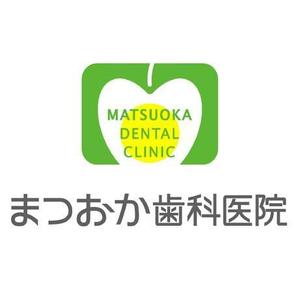 MATSUOKA
DENTAL
CLINIC

まつおか歯科医院